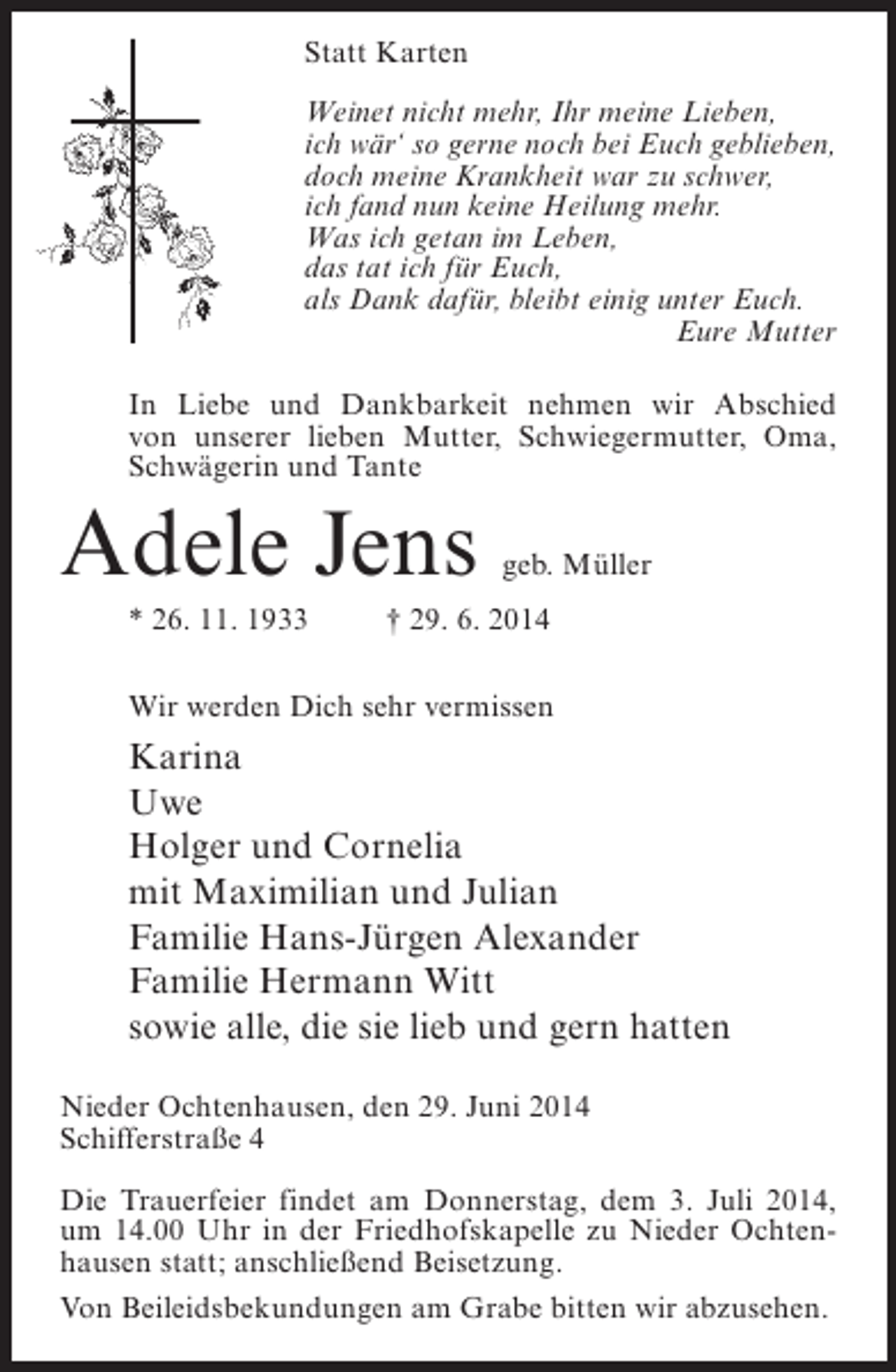 Statt Karten

Weinet nicht mehr, Ihr meine Lieben,
ich wär' so gerne noch bei Euch geblieben,
doch meine Krankheit war zu schwer,
ich fand nun keine Heilung mehr.
Was ich getan im Leben,
das tat ich für Euch,
als Dank dafür, bleibt einig unter Euch.
Eure Mutter

In Liebe und Dankbarkeit nehmen wir Abschied von unserer lieben Mutter, Schwiegermutter, Oma, Schwägerin und Tante

Adele Jens geb. Müller

* 26. 11. 1933 † 29. 6. 2014

Wir werden Dich sehr vermissen

Karina
Uwe
Holger und Cornelia
mit Maximilian und Julian
Familie Hans-Jürgen Alexander
Familie Hermann Witt
sowie alle, die sie lieb und gern hatten

Nieder Ochtenhausen, den 29. Juni 2014
Schifferstraße 4

Die Trauerfeier findet am Donnerstag, dem 3. Juli 2014, um 14.00 Uhr in der Friedhofskapelle zu Nieder Ochtenhausen statt; anschließend Beisetzung.

Von Beileidsbekundungen am Grabe bitten wir abzusehen.